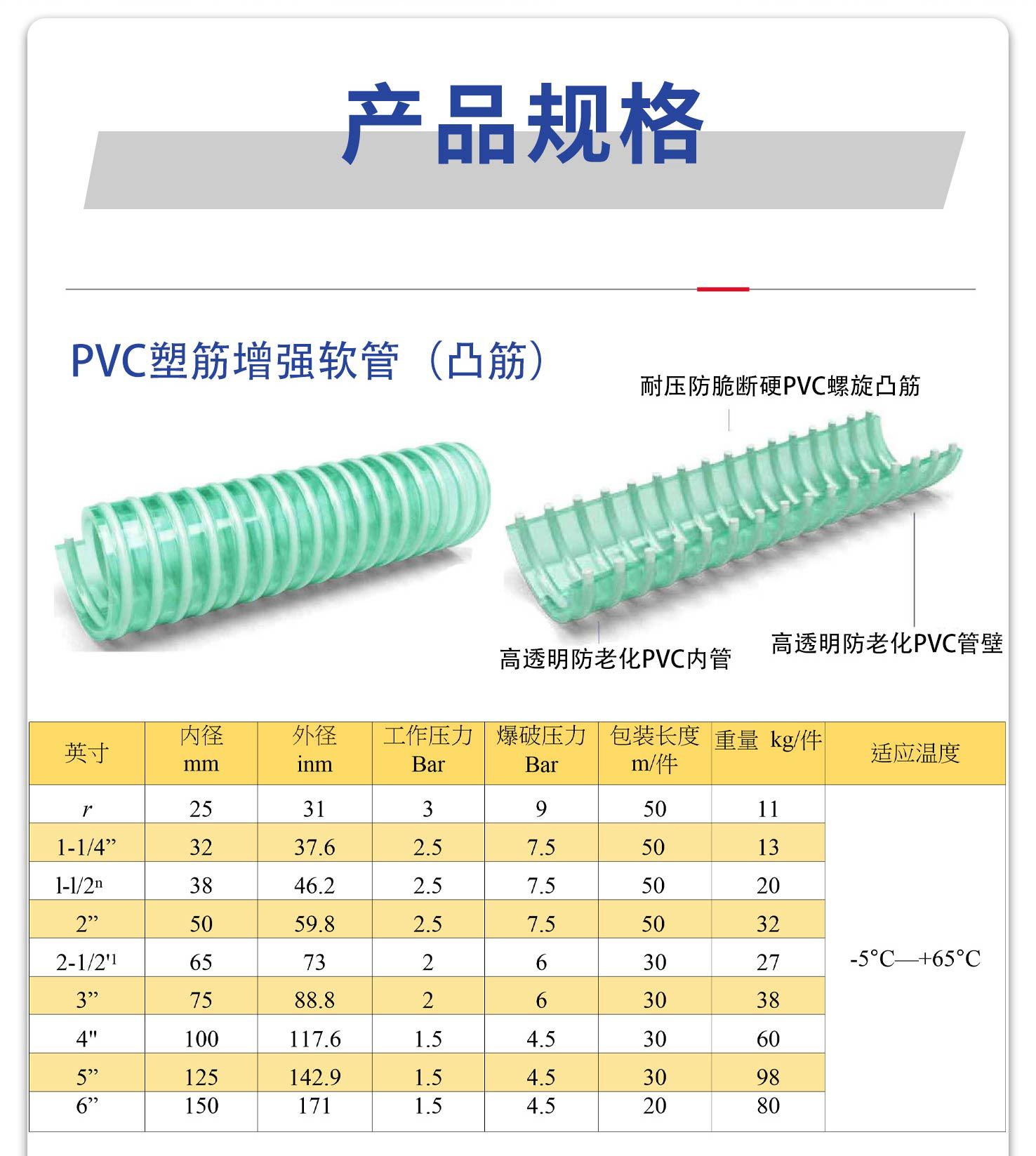 产品规格

PVC塑筋增强软管（凸筋）

耐压防脆断硬PVC螺旋凸筋

高透明防老化PVC内管

高透明防老化PVC管壁

| 英寸 | 内径 mm | 外径 inm | 工作压力 Bar | 爆破压力 Bar | 包装长度 m/件 | 重量 kg/件 | 适应温度 |
|---|---|---|---|---|---|---|---|
| r | 25 | 31 | 3 | 9 | 50 | 11 | -5°C—+65°C |
| 1-1/4” | 32 | 37.6 | 2.5 | 7.5 | 50 | 13 | |
| l-l/2ⁿ | 38 | 46.2 | 2.5 | 7.5 | 50 | 20 | |
| 2” | 50 | 59.8 | 2.5 | 7.5 | 50 | 32 | |
| 2-1/2'¹ | 65 | 73 | 2 | 6 | 30 | 27 | |
| 3” | 75 | 88.8 | 2 | 6 | 30 | 38 | |
| 4" | 100 | 117.6 | 1.5 | 4.5 | 30 | 60 | |
| 5” | 125 | 142.9 | 1.5 | 4.5 | 30 | 98 | |
| 6” | 150 | 171 | 1.5 | 4.5 | 20 | 80 | |